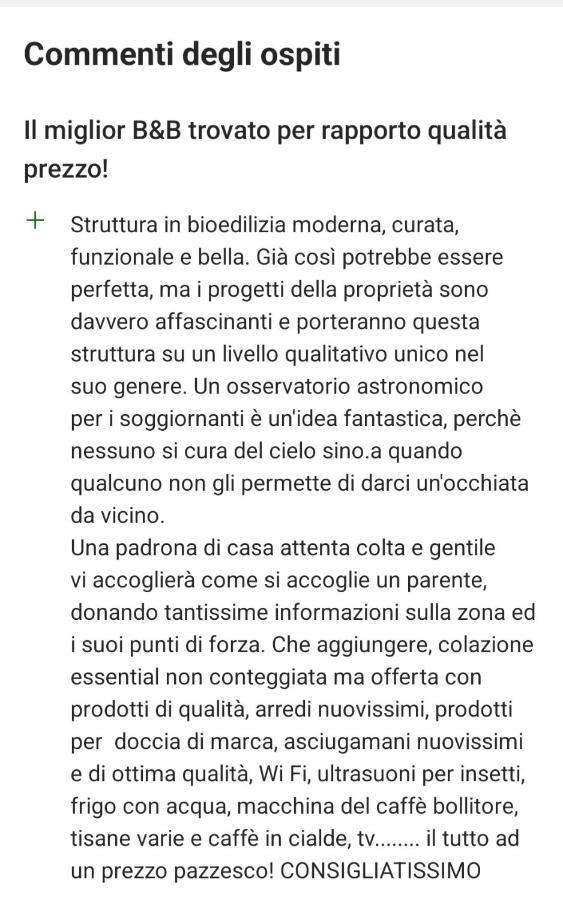 Commenti degli ospiti

Il miglior B&B trovato per rapporto qualità prezzo!

+ Struttura in bioedilizia moderna, curata, funzionale e bella. Già così potrebbe essere perfetta, ma i progetti della proprietà sono davvero affascinanti e porteranno questa struttura su un livello qualitativo unico nel suo genere. Un osservatorio astronomico per i soggiornanti è un'idea fantastica, perchè nessuno si cura del cielo sino.a quando qualcuno non gli permette di darci un'occhiata da vicino.
Una padrona di casa attenta colta e gentile vi accoglierà come si accoglie un parente, donando tantissime informazioni sulla zona ed i suoi punti di forza. Che aggiungere, colazione essential non conteggiata ma offerta con prodotti di qualità, arredi nuovissimi, prodotti per doccia di marca, asciugamani nuovissimi e di ottima qualità, Wi Fi, ultrasuoni per insetti, frigo con acqua, macchina del caffè bollitore, tisane varie e caffè in cialde, tv........ il tutto ad un prezzo pazzesco! CONSIGLIATISSIMO